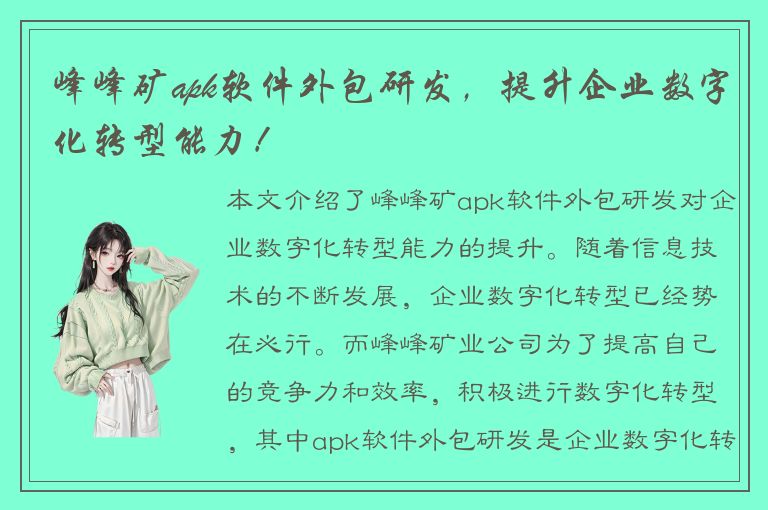 峰峰矿apk软件外包研发，提升企业数字化转型能力！

本文介绍了峰峰矿apk软件外包研发对企业数字化转型能力的提升。随着信息技术的不断发展，企业数字化转型已经势在必行。而峰峰矿业公司为了提高自己的竞争力和效率，积极进行数字化转型，其中apk软件外包研发是企业数字化转